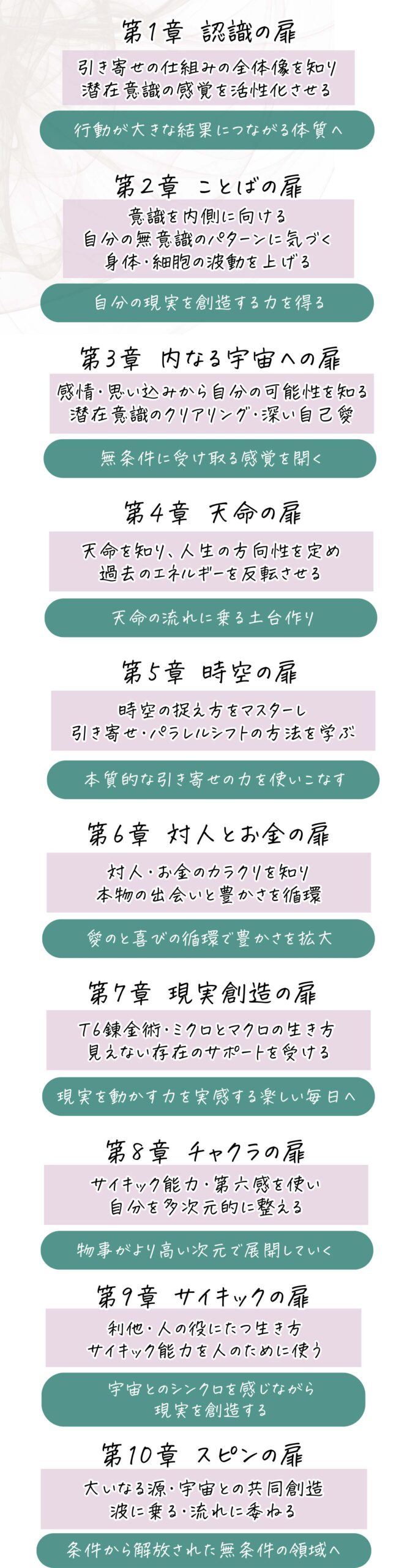 第1章 認識の扉

引き寄せの仕組みの全体像を知り
潜在意識の感覚を活性化させる

行動が大きな結果につながる体質へ

第2章 ことばの扉

意識を内側に向ける
自分の無意識のパターンに気づく
身体・細胞の波動を上げる

自分の現実を創造する力を得る

第3章 内なる宇宙への扉

感情・思い込みから自分の可能性を知る
潜在意識のクリアリング・深い自己愛

無条件に受け取る感覚を開く

第4章 天命の扉

天命を知り、人生の方向性を定め
過去のエネルギーを反転させる

天命の流れに乗る土台作り

第5章 時空の扉

時空の捉え方をマスターし
引き寄せ・パラレルシフトの方法を学ぶ

本質的な引き寄せの力を使いこなす

第6章 対人とお金の扉

対人・お金のカラクリを知り
本物の出会いと豊かさを循環

愛のと喜びの循環で豊かさを拡大

第7章 現実創造の扉

T6錬金術・ミクロとマクロの生き方
見えない存在のサポートを受ける

現実を動かす力を実感する楽しい毎日へ

第8章 チャクラの扉

サイキック能力・第六感を使い
自分を多次元的に整える

物事がより高い次元で展開していく

第9章 サイキックの扉

利他・人の役にたつ生き方
サイキック能力を人のために使う

宇宙とのシンクロを感じながら
現実を創造する

第10章 スピンの扉

大いなる源・宇宙との共同創造
波に乗る・流れに委ねる

条件から解放された無条件の領域へ